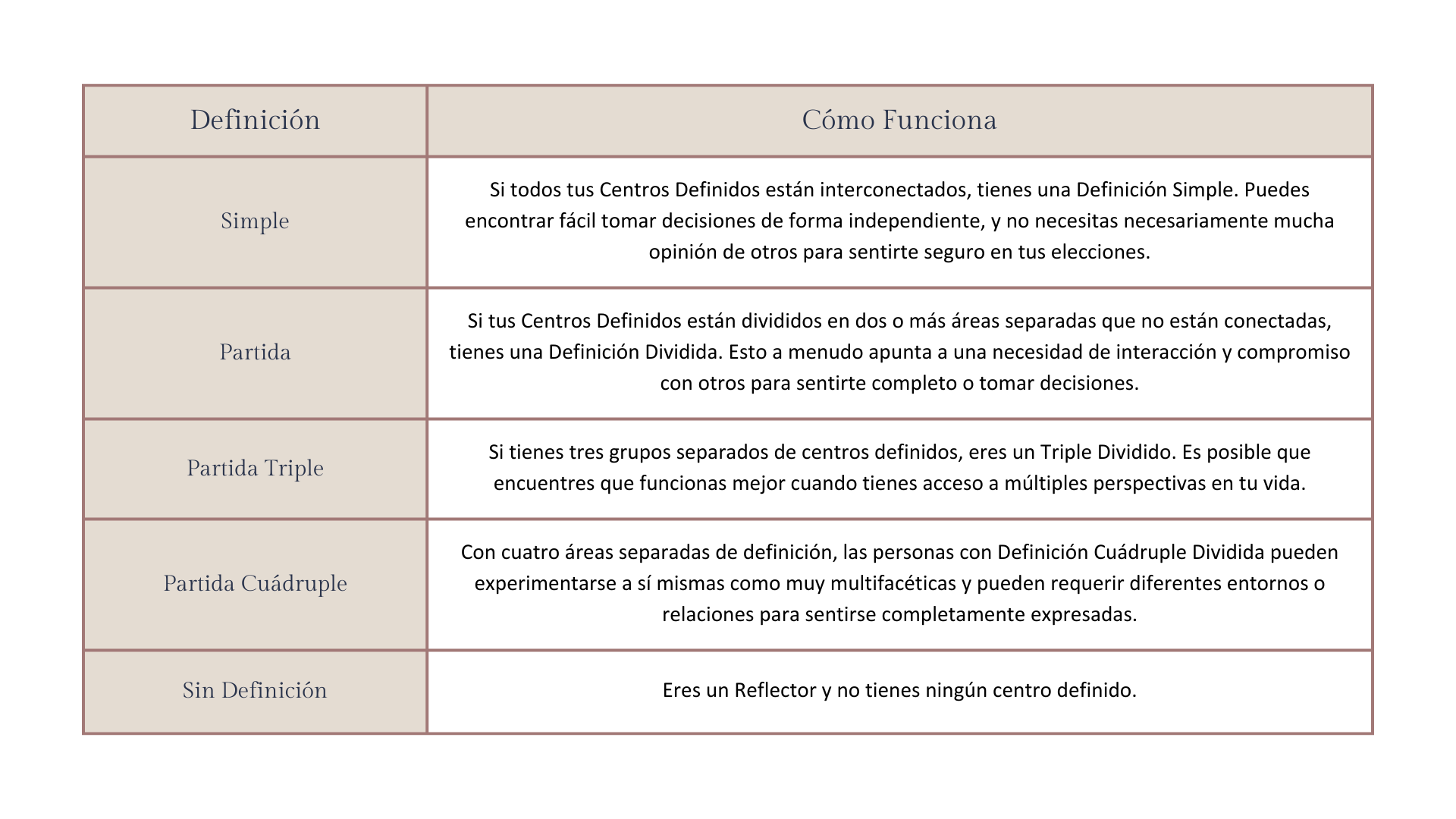 | Definición | Cómo Funciona |
|---|---|
| Simple | Si todos tus Centros Definidos están interconectados, tienes una Definición Simple. Puedes encontrar fácil tomar decisiones de forma independiente, y no necesitas necesariamente mucha opinión de otros para sentirte seguro en tus elecciones. |
| Partida | Si tus Centros Definidos están divididos en dos o más áreas separadas que no están conectadas, tienes una Definición Dividida. Esto a menudo apunta a una necesidad de interacción y compromiso con otros para sentirte completo o tomar decisiones. |
| Partida Triple | Si tienes tres grupos separados de centros definidos, eres un Triple Dividido. Es posible que encuentres que funcionas mejor cuando tienes acceso a múltiples perspectivas en tu vida. |
| Partida Cuádruple | Con cuatro áreas separadas de definición, las personas con Definición Cuádruple Dividida pueden experimentarse a sí mismas como muy multifacéticas y pueden requerir diferentes entornos o relaciones para sentirse completamente expresadas. |
| Sin Definición | Eres un Reflector y no tienes ningún centro definido. |